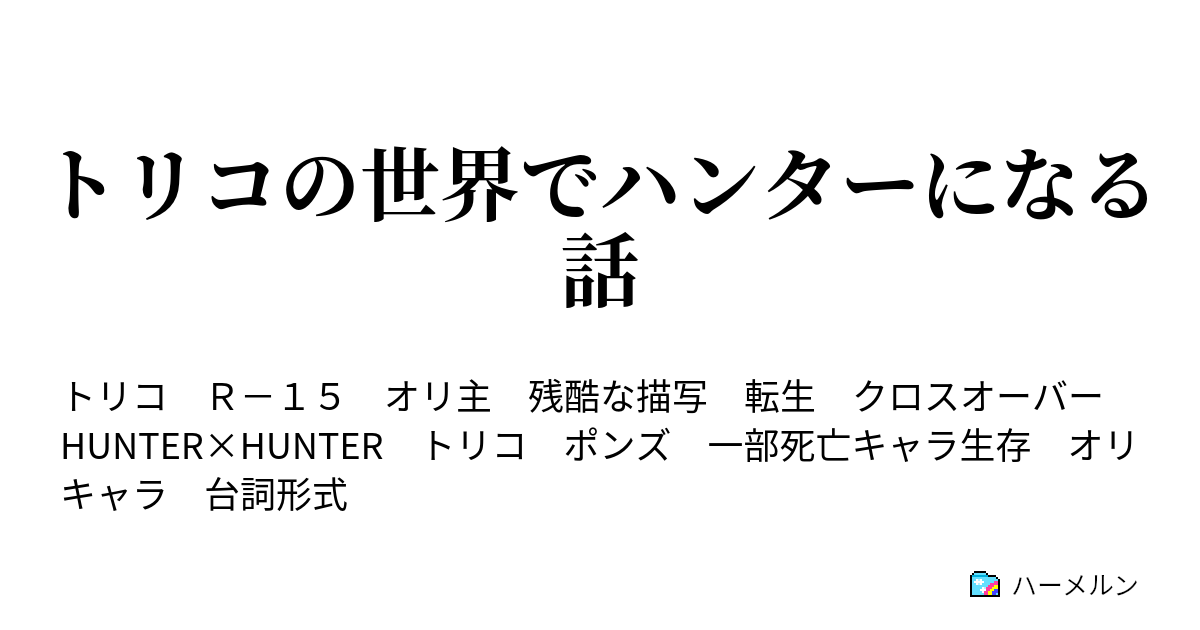 トリコの世界でハンターになる話

トリコ　Ｒ－１５　オリ主　残酷な描写　転生　クロスオーバー　HUNTER×HUNTER　トリコ　ポンズ　一部死亡キャラ生存　オリキャラ　台詞形式

ハーメルン